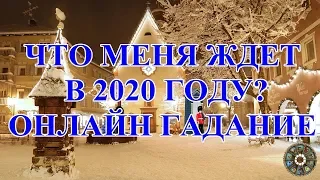 ЧТО МЕНЯ ЖДЕТ
В 2020 ГОДУ?
ОНЛАЙН ГАДАНИЕ